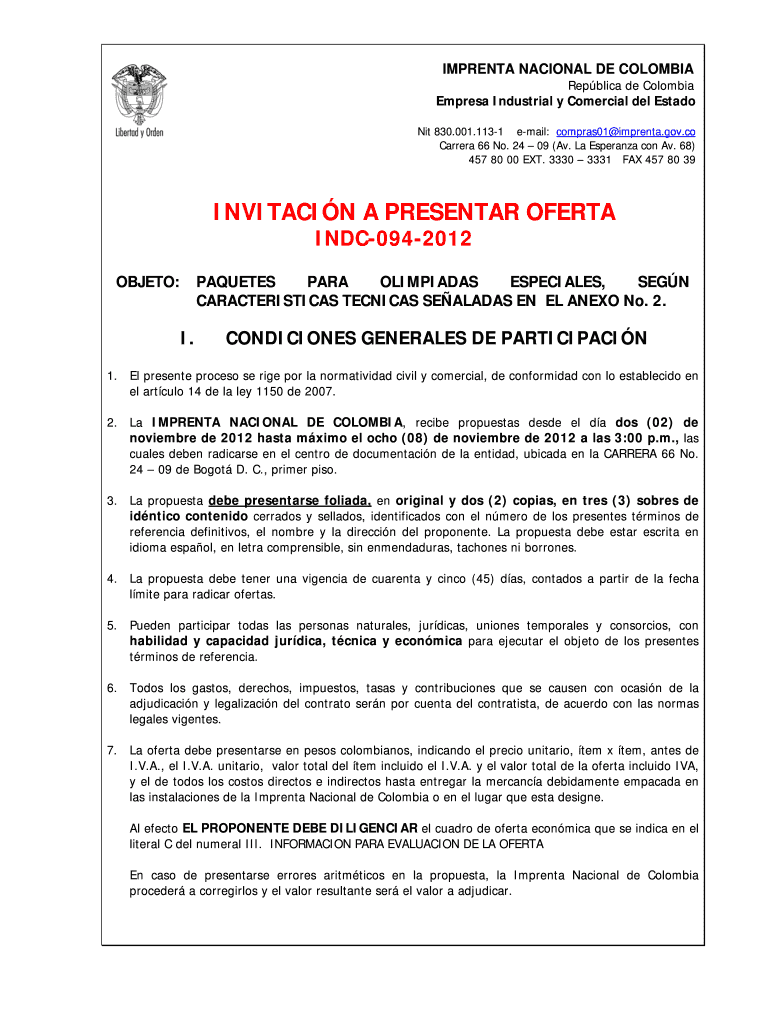 Libertad y Orden

IMPRENTA NACIONAL DE COLOMBIA
República de Colombia
Empresa Industrial y Comercial del Estado
Nit 830.001.113-1 e-mail: compras01@imprenta.gov.co
Carrera 66 No. 24 – 09 (Av. La Esperanza con Av. 68)
457 80 00 EXT. 3330 – 3331 FAX 457 80 39

INVITACIÓN A PRESENTAR OFERTA
INDC-094-2012

OBJETO: PAQUETES PARA OLIMPIADAS ESPECIALES, SEGÚN CARACTERISTICAS TECNICAS SEÑALADAS EN EL ANEXO No. 2.

I. CONDICIONES GENERALES DE PARTICIPACIÓN

1. El presente proceso se rige por la normatividad civil y comercial, de conformidad con lo establecido en el artículo 14 de la ley 1150 de 2007.

2. La IMPRENTA NACIONAL DE COLOMBIA, recibe propuestas desde el día dos (02) de noviembre de 2012 hasta máximo el ocho (08) de noviembre de 2012 a las 3:00 p.m., las cuales deben radicarse en el centro de documentación de la entidad, ubicada en la CARRERA 66 No. 24 – 09 de Bogotá D. C., primer piso.

3. La propuesta debe presentarse foliada, en original y dos (2) copias, en tres (3) sobres de idéntico contenido cerrados y sellados, identificados con el número de los presentes términos de referencia definitivos, el nombre y la dirección del proponente. La propuesta debe estar escrita en idioma español, en letra comprensible, sin enmendaduras, tachones ni borrones.

4. La propuesta debe tener una vigencia de cuarenta y cinco (45) días, contados a partir de la fecha límite para radicar ofertas.

5. Pueden participar todas las personas naturales, jurídicas, uniones temporales y consorcios, con habilidad y capacidad jurídica, técnica y económica para ejecutar el objeto de los presentes términos de referencia.

6. Todos los gastos, derechos, impuestos, tasas y contribuciones que se causen con ocasión de la adjudicación y legalización del contrato serán por cuenta del contratista, de acuerdo con las normas legales vigentes.

7. La oferta debe presentarse en pesos colombianos, indicando el precio unitario, ítem x ítem, antes de I.V.A., el I.V.A. unitario, valor total del ítem incluido el I.V.A. y el valor total de la oferta incluido IVA, y el de todos los costos directos e indirectos hasta entregar la mercancía debidamente empacada en las instalaciones de la Imprenta Nacional de Colombia o en el lugar que esta designe.

Al efecto EL PROPONENTE DEBE DILIGENCIAR el cuadro de oferta económica que se indica en el literal C del numeral III. INFORMACION PARA EVALUACION DE LA OFERTA

En caso de presentarse errores aritméticos en la propuesta, la Imprenta Nacional de Colombia procederá a corregirlos y el valor resultante será el valor a adjudicar.